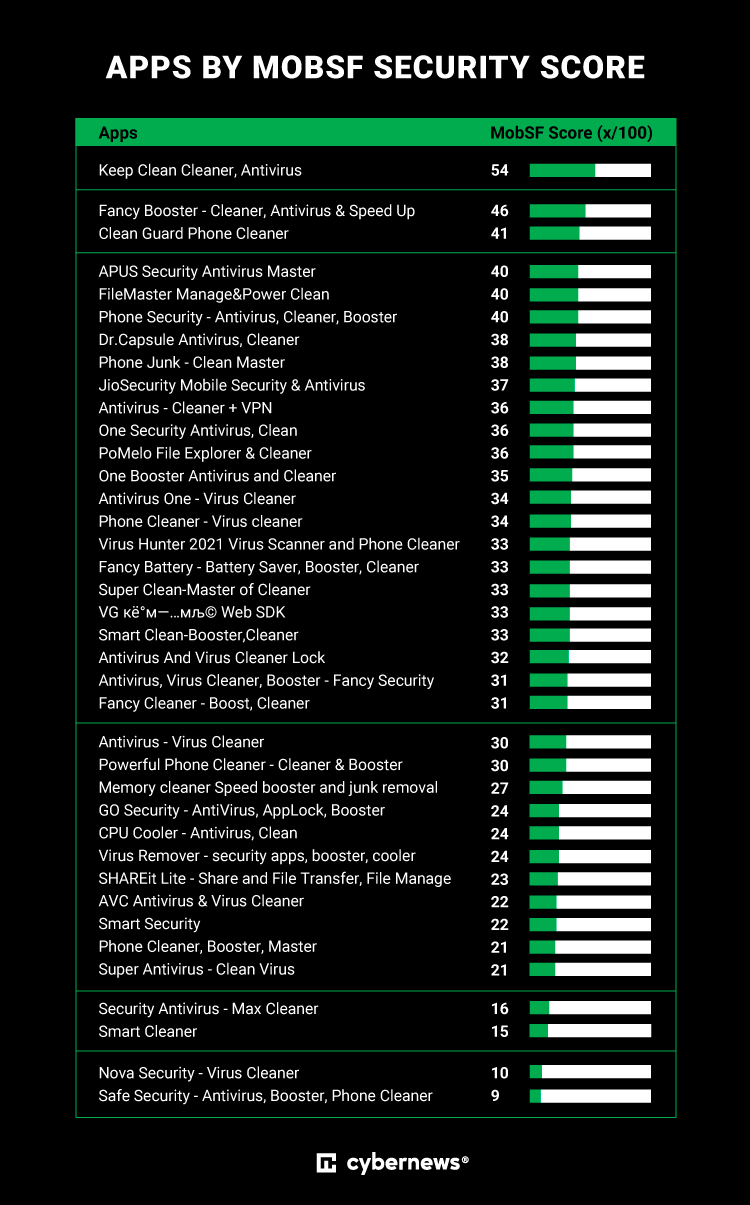 APPS BY MOBSF SECURITY SCORE

| Apps | MobSF Score (x/100) |
|---|---|
| Keep Clean Cleaner, Antivirus | 54 |
| Fancy Booster - Cleaner, Antivirus & Speed Up | 46 |
| Clean Guard Phone Cleaner | 41 |
| APUS Security Antivirus Master | 40 |
| FileMaster Manage&Power Clean | 40 |
| Phone Security - Antivirus, Cleaner, Booster | 40 |
| Dr.Capsule Antivirus, Cleaner | 38 |
| Phone Junk - Clean Master | 38 |
| JioSecurity Mobile Security & Antivirus | 37 |
| Antivirus - Cleaner + VPN | 36 |
| One Security Antivirus, Clean | 36 |
| PoMelo File Explorer & Cleaner | 36 |
| One Booster Antivirus and Cleaner | 35 |
| Antivirus One - Virus Cleaner | 34 |
| Phone Cleaner - Virus cleaner | 34 |
| Virus Hunter 2021 Virus Scanner and Phone Cleaner | 33 |
| Fancy Battery - Battery Saver, Booster, Cleaner | 33 |
| Super Clean-Master of Cleaner | 33 |
| VG кё°м—…мљ© Web SDK | 33 |
| Smart Clean-Booster,Cleaner | 33 |
| Antivirus And Virus Cleaner Lock | 32 |
| Antivirus, Virus Cleaner, Booster - Fancy Security | 31 |
| Fancy Cleaner - Boost, Cleaner | 31 |
| Antivirus - Virus Cleaner | 30 |
| Powerful Phone Cleaner - Cleaner & Booster | 30 |
| Memory cleaner Speed booster and junk removal | 27 |
| GO Security - AntiVirus, AppLock, Booster | 24 |
| CPU Cooler - Antivirus, Clean | 24 |
| Virus Remover - security apps, booster, cooler | 24 |
| SHAREit Lite - Share and File Transfer, File Manage | 23 |
| AVC Antivirus & Virus Cleaner | 22 |
| Smart Security | 22 |
| Phone Cleaner, Booster, Master | 21 |
| Super Antivirus - Clean Virus | 21 |
| Security Antivirus - Max Cleaner | 16 |
| Smart Cleaner | 15 |
| Nova Security - Virus Cleaner | 10 |
| Safe Security - Antivirus, Booster, Phone Cleaner | 9 |

cybernews®